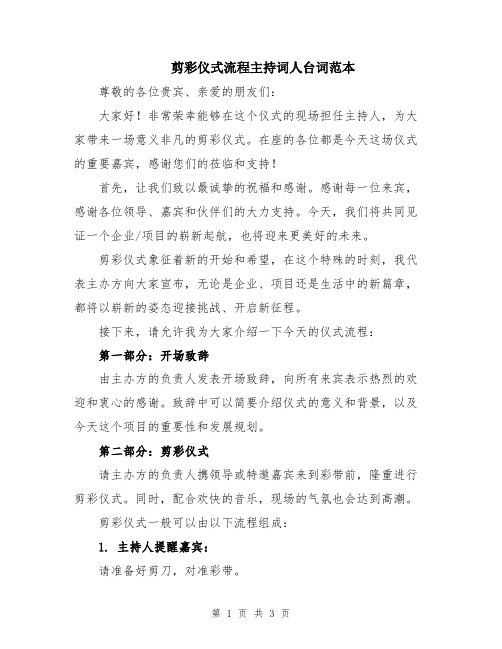 剪彩仪式流程主持词人台词范本

尊敬的各位贵宾、亲爱的朋友们：

大家好！非常荣幸能够在这个仪式的现场担任主持人，为大家带来一场意义非凡的剪彩仪式。在座的各位都是今天这场仪式的重要嘉宾，感谢您们的莅临和支持！

首先，让我们致以最诚挚的祝福和感谢。感谢每一位来宾，感谢各位领导、嘉宾和伙伴们的大力支持。今天，我们将共同见证一个企业/项目的崭新起航，也将迎来更美好的未来。

剪彩仪式象征着新的开始和希望，在这个特殊的时刻，我代表主办方向大家宣布，无论是企业、项目还是生活中的新篇章，都将以崭新的姿态迎接挑战、开启新征程。

接下来，请允许我为大家介绍一下今天的仪式流程：

第一部分：开场致辞

由主办方的负责人发表开场致辞，向所有来宾表示热烈的欢迎和衷心的感谢。致辞中可以简要介绍仪式的意义和背景，以及今天这个项目的重要性和发展规划。

第二部分：剪彩仪式

请主办方的负责人携领导或特邀嘉宾来到彩带前，隆重进行剪彩仪式。同时，配合欢快的音乐，现场的气氛也会达到高潮。

剪彩仪式一般可以由以下流程组成：

1. 主持人提醒嘉宾：

请准备好剪刀，对准彩带。

第 1 页 共 3 页